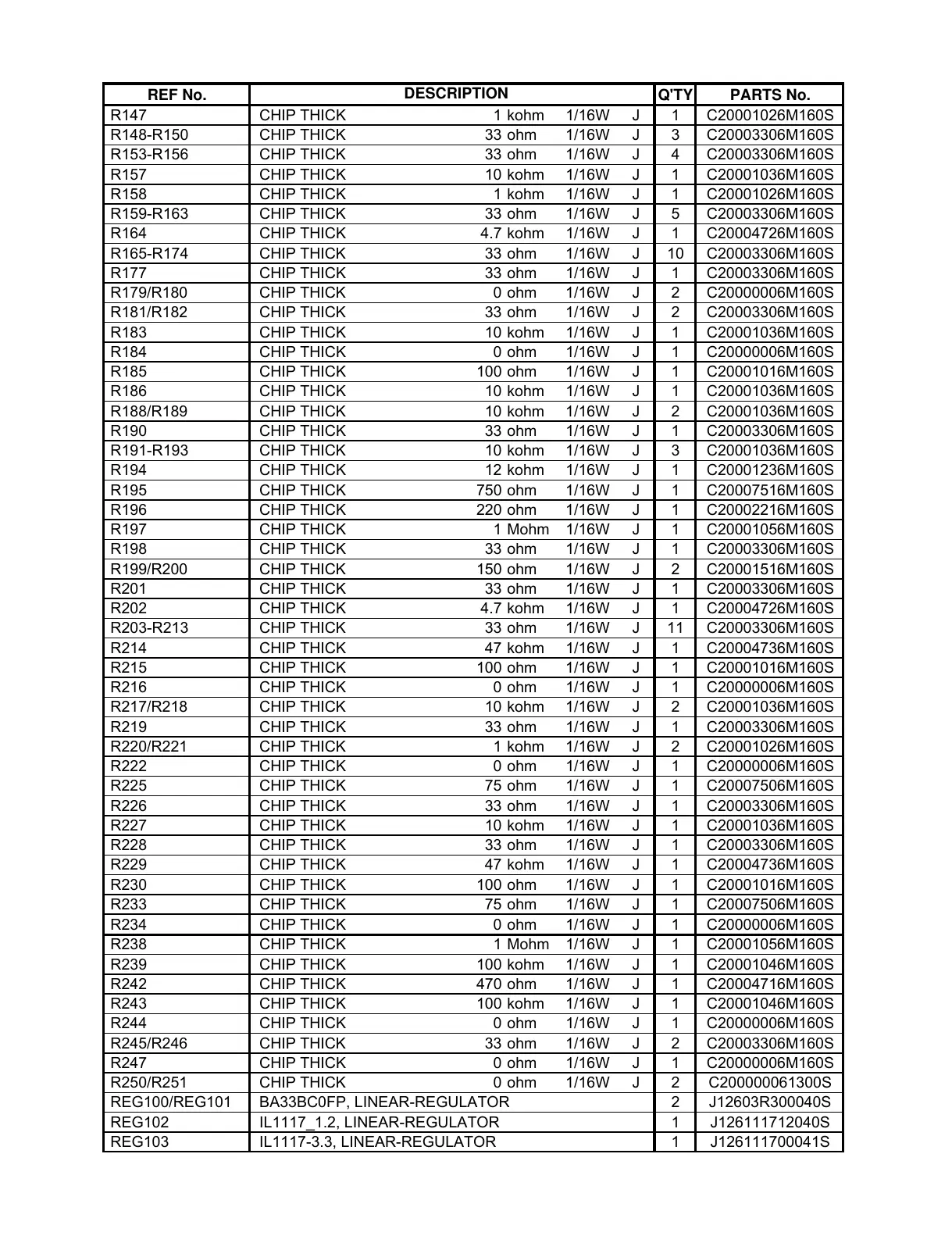 | REF No. | DESCRIPTION | Q'TY | PARTS No. |
|---|---|---|---|
| R147 | CHIP THICK 1 kohm 1/16W J | 1 | C20001026M160S |
| R148-R150 | CHIP THICK 33 ohm 1/16W J | 3 | C20003306M160S |
| R153-R156 | CHIP THICK 33 ohm 1/16W J | 4 | C20003306M160S |
| R157 | CHIP THICK 10 kohm 1/16W J | 1 | C20001036M160S |
| R158 | CHIP THICK 1 kohm 1/16W J | 1 | C20001026M160S |
| R159-R163 | CHIP THICK 33 ohm 1/16W J | 5 | C20003306M160S |
| R164 | CHIP THICK 4.7 kohm 1/16W J | 1 | C20004726M160S |
| R165-R174 | CHIP THICK 33 ohm 1/16W J | 10 | C20003306M160S |
| R177 | CHIP THICK 33 ohm 1/16W J | 1 | C20003306M160S |
| R179/R180 | CHIP THICK 0 ohm 1/16W J | 2 | C20000006M160S |
| R181/R182 | CHIP THICK 33 ohm 1/16W J | 2 | C20003306M160S |
| R183 | CHIP THICK 10 kohm 1/16W J | 1 | C20001036M160S |
| R184 | CHIP THICK 0 ohm 1/16W J | 1 | C20000006M160S |
| R185 | CHIP THICK 100 ohm 1/16W J | 1 | C20001016M160S |
| R186 | CHIP THICK 10 kohm 1/16W J | 1 | C20001036M160S |
| R188/R189 | CHIP THICK 10 kohm 1/16W J | 2 | C20001036M160S |
| R190 | CHIP THICK 33 ohm 1/16W J | 1 | C20003306M160S |
| R191-R193 | CHIP THICK 10 kohm 1/16W J | 3 | C20001036M160S |
| R194 | CHIP THICK 12 kohm 1/16W J | 1 | C20001236M160S |
| R195 | CHIP THICK 750 ohm 1/16W J | 1 | C20007516M160S |
| R196 | CHIP THICK 220 ohm 1/16W J | 1 | C20002216M160S |
| R197 | CHIP THICK 1 Mohm 1/16W J | 1 | C20001056M160S |
| R198 | CHIP THICK 33 ohm 1/16W J | 1 | C20003306M160S |
| R199/R200 | CHIP THICK 150 ohm 1/16W J | 2 | C20001516M160S |
| R201 | CHIP THICK 33 ohm 1/16W J | 1 | C20003306M160S |
| R202 | CHIP THICK 4.7 kohm 1/16W J | 1 | C20004726M160S |
| R203-R213 | CHIP THICK 33 ohm 1/16W J | 11 | C20003306M160S |
| R214 | CHIP THICK 47 kohm 1/16W J | 1 | C20004736M160S |
| R215 | CHIP THICK 100 ohm 1/16W J | 1 | C20001016M160S |
| R216 | CHIP THICK 0 ohm 1/16W J | 1 | C20000006M160S |
| R217/R218 | CHIP THICK 10 kohm 1/16W J | 2 | C20001036M160S |
| R219 | CHIP THICK 33 ohm 1/16W J | 1 | C20003306M160S |
| R220/R221 | CHIP THICK 1 kohm 1/16W J | 2 | C20001026M160S |
| R222 | CHIP THICK 0 ohm 1/16W J | 1 | C20000006M160S |
| R225 | CHIP THICK 75 ohm 1/16W J | 1 | C20007506M160S |
| R226 | CHIP THICK 33 ohm 1/16W J | 1 | C20003306M160S |
| R227 | CHIP THICK 10 kohm 1/16W J | 1 | C20001036M160S |
| R228 | CHIP THICK 33 ohm 1/16W J | 1 | C20003306M160S |
| R229 | CHIP THICK 47 kohm 1/16W J | 1 | C20004736M160S |
| R230 | CHIP THICK 100 ohm 1/16W J | 1 | C20001016M160S |
| R233 | CHIP THICK 75 ohm 1/16W J | 1 | C20007506M160S |
| R234 | CHIP THICK 0 ohm 1/16W J | 1 | C20000006M160S |
| R238 | CHIP THICK 1 Mohm 1/16W J | 1 | C20001056M160S |
| R239 | CHIP THICK 100 kohm 1/16W J | 1 | C20001046M160S |
| R242 | CHIP THICK 470 ohm 1/16W J | 1 | C20004716M160S |
| R243 | CHIP THICK 100 kohm 1/16W J | 1 | C20001046M160S |
| R244 | CHIP THICK 0 ohm 1/16W J | 1 | C20000006M160S |
| R245/R246 | CHIP THICK 33 ohm 1/16W J | 2 | C20003306M160S |
| R247 | CHIP THICK 0 ohm 1/16W J | 1 | C20000006M160S |
| R250/R251 | CHIP THICK 0 ohm 1/16W J | 2 | C200000061300S |
| REG100/REG101 | BA33BC0FP, LINEAR-REGULATOR | 2 | J12603R300040S |
| REG102 | IL1117_1.2, LINEAR-REGULATOR | 1 | J126111712040S |
| REG103 | IL1117-3.3, LINEAR-REGULATOR | 1 | J126111700041S |